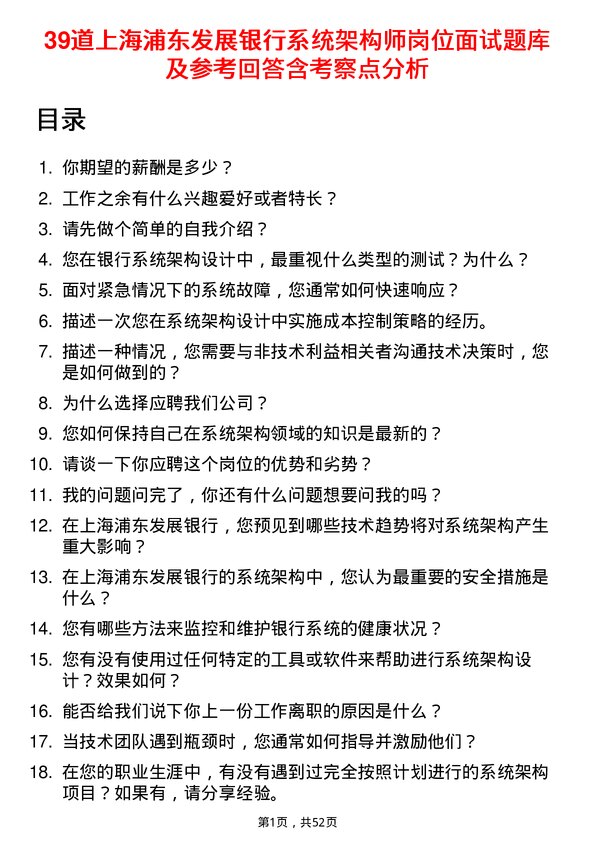 39道上海浦东发展银行系统架构师岗位面试题库及参考回答含考察点分析

目录

1. 你期望的薪酬是多少？
2. 工作之余有什么兴趣爱好或者特长？
3. 请先做个简单的自我介绍？
4. 您在银行系统架构设计中，最重视什么类型的测试？为什么？
5. 面对紧急情况下的系统故障，您通常如何快速响应？
6. 描述一次您在系统架构设计中实施成本控制策略的经历。
7. 描述一种情况，您需要与非技术利益相关者沟通技术决策时，您是如何做到的？
8. 为什么选择应聘我们公司？
9. 您如何保持自己在系统架构领域的知识是最新的？
10. 请谈一下你应聘这个岗位的优势和劣势？
11. 我的问题问完了，你还有什么问题想要问我的吗？
12. 在上海浦东发展银行，您预见到哪些技术趋势将对系统架构产生重大影响？
13. 在上海浦东发展银行的系统架构中，您认为最重要的安全措施是什么？
14. 您有哪些方法来监控和维护银行系统的健康状况？
15. 您有没有使用过任何特定的工具或软件来帮助进行系统架构设计？效果如何？
16. 能否给我们说下你上一份工作离职的原因是什么？
17. 当技术团队遇到瓶颈时，您通常如何指导并激励他们？
18. 在您的职业生涯中，有没有遇到过完全按照计划进行的系统架构项目？如果有，请分享经验。

第1页，共52页